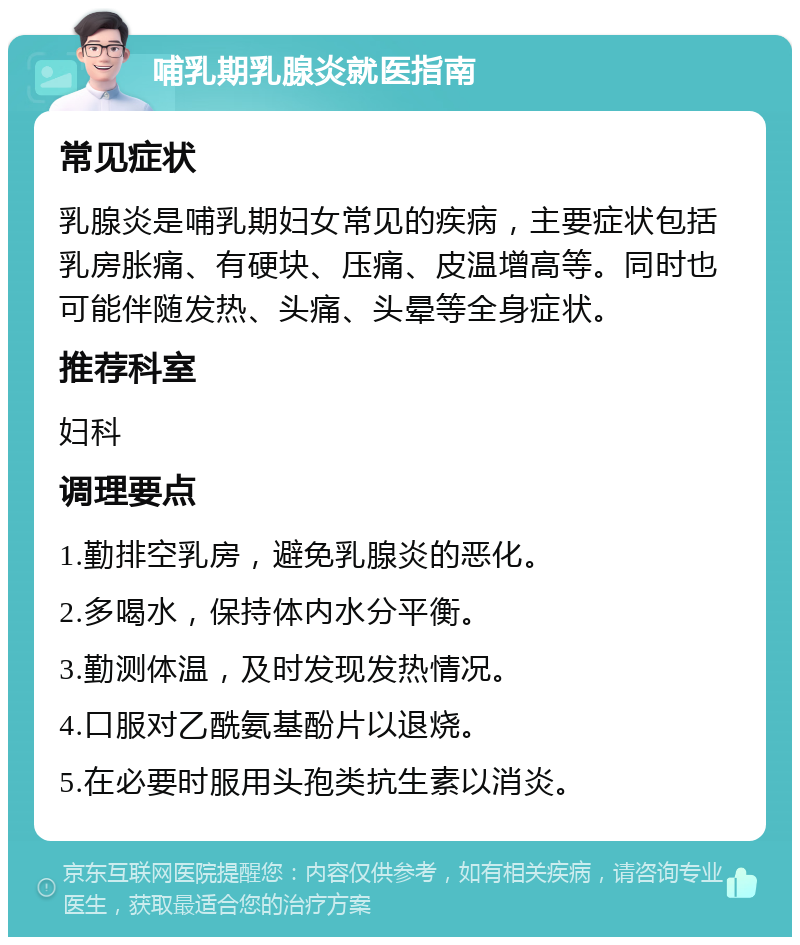 哺乳期乳腺炎就医指南

常见症状

乳腺炎是哺乳期妇女常见的疾病，主要症状包括乳房胀痛、有硬块、压痛、皮温增高等。同时也可能伴随发热、头痛、头晕等全身症状。

推荐科室

妇科

调理要点

1.勤排空乳房，避免乳腺炎的恶化。

2.多喝水，保持体内水分平衡。

3.勤测体温，及时发现发热情况。

4.口服对乙酰氨基酚片以退烧。

5.在必要时服用头孢类抗生素以消炎。

京东互联网医院提醒您：内容仅供参考，如有相关疾病，请咨询专业医生，获取最适合您的治疗方案